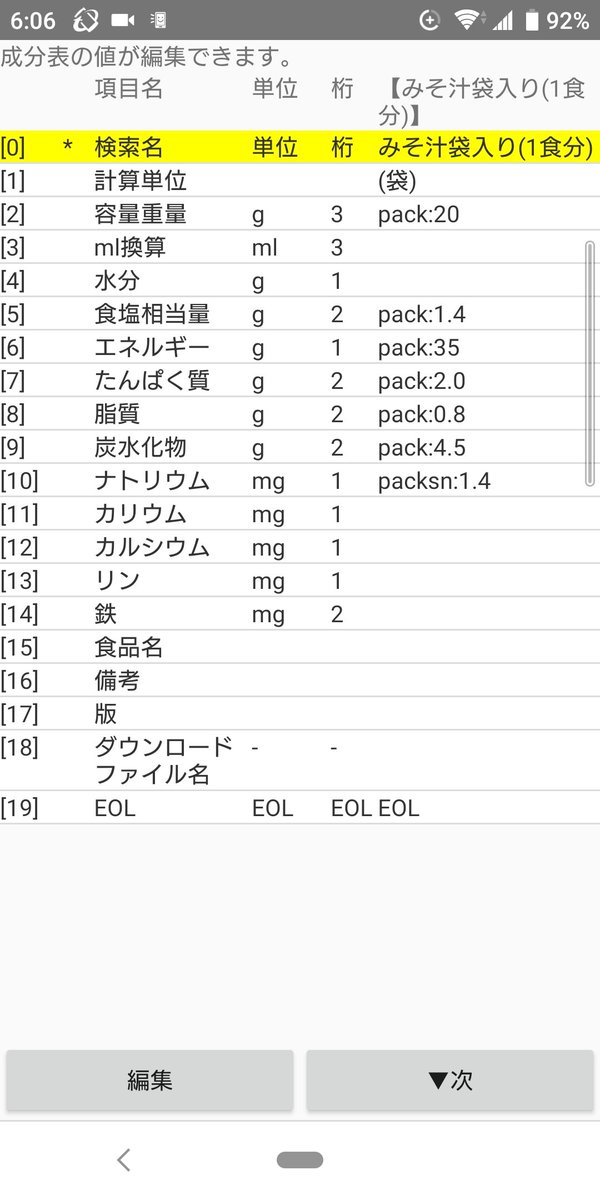 6:06 92%

成分表の値が編集できます。

| | | 項目名 | 単位 | 桁 | 【みそ汁袋入り(1食分)】 |
|---|---|---|---|---|---|
| [0] | * | 検索名 | 単位 | 桁 | みそ汁袋入り(1食分) |
| [1] | | 計算単位 | | | (袋) |
| [2] | | 容量重量 | g | 3 | pack:20 |
| [3] | | ml換算 | ml | 3 | |
| [4] | | 水分 | g | 1 | |
| [5] | | 食塩相当量 | g | 2 | pack:1.4 |
| [6] | | エネルギー | g | 1 | pack:35 |
| [7] | | たんぱく質 | g | 2 | pack:2.0 |
| [8] | | 脂質 | g | 2 | pack:0.8 |
| [9] | | 炭水化物 | g | 2 | pack:4.5 |
| [10] | | ナトリウム | mg | 1 | packsn:1.4 |
| [11] | | カリウム | mg | 1 | |
| [12] | | カルシウム | mg | 1 | |
| [13] | | リン | mg | 1 | |
| [14] | | 鉄 | mg | 2 | |
| [15] | | 食品名 | | | |
| [16] | | 備考 | | | |
| [17] | | 版 | | | |
| [18] | | ダウンロードファイル名 | - | - | |
| [19] | | EOL | EOL | EOL | EOL |

編集

▼次